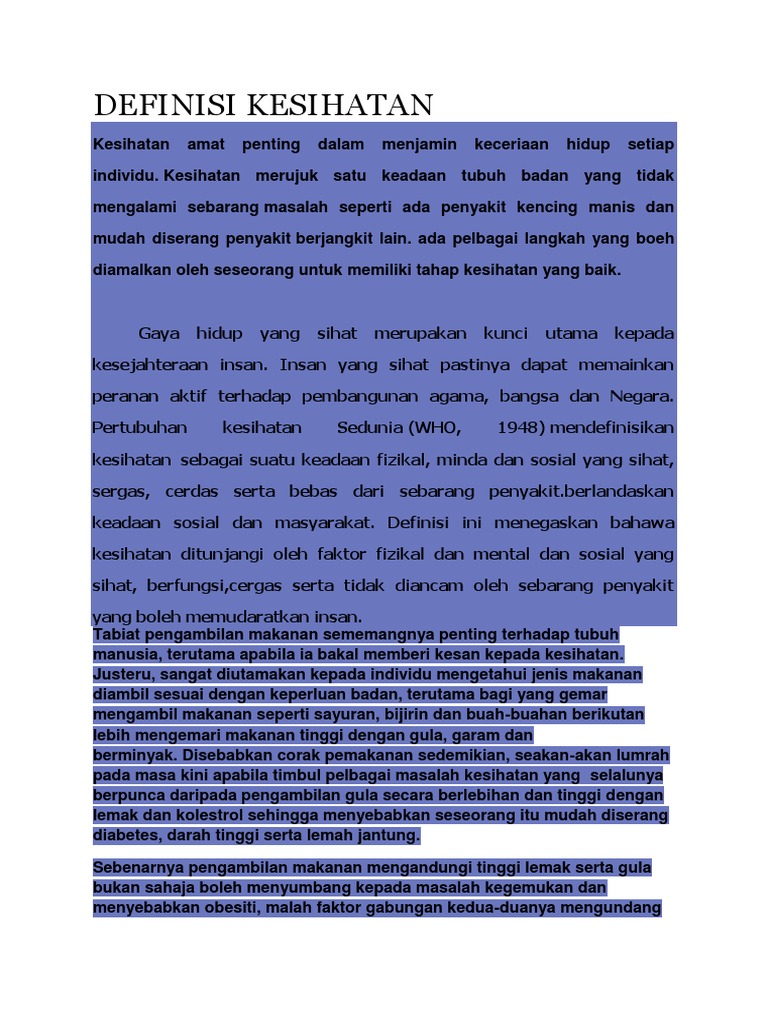 DEFINISI KESIHATAN

Kesihatan amat penting dalam menjamin keceriaan hidup setiap individu. Kesihatan merujuk satu keadaan tubuh badan yang tidak mengalami sebarang masalah seperti ada penyakit kencing manis dan mudah diserang penyakit berjangkit lain. ada pelbagai langkah yang boeh diamalkan oleh seseorang untuk memiliki tahap kesihatan yang baik.

Gaya hidup yang sihat merupakan kunci utama kepada kesejahteraan insan. Insan yang sihat pastinya dapat memainkan peranan aktif terhadap pembangunan agama, bangsa dan Negara. Pertubuhan kesihatan Sedunia (WHO, 1948) mendefinisikan kesihatan sebagai suatu keadaan fizikal, minda dan sosial yang sihat, sergas, cerdas serta bebas dari sebarang penyakit.berlandaskan keadaan sosial dan masyarakat. Definisi ini menegaskan bahawa kesihatan ditunjangi oleh faktor fizikal dan mental dan sosial yang sihat, berfungsi,cergas serta tidak diancam oleh sebarang penyakit yang boleh memudaratkan insan.

Tabiat pengambilan makanan sememangnya penting terhadap tubuh manusia, terutama apabila ia bakal memberi kesan kepada kesihatan. Justeru, sangat diutamakan kepada individu mengetahui jenis makanan diambil sesuai dengan keperluan badan, terutama bagi yang gemar mengambil makanan seperti sayuran, bijirin dan buah-buahan berikutan lebih mengemari makanan tinggi dengan gula, garam dan berminyak. Disebabkan corak pemakanan sedemikian, seakan-akan lumrah pada masa kini apabila timbul pelbagai masalah kesihatan yang selalunya berpunca daripada pengambilan gula secara berlebihan dan tinggi dengan lemak dan kolestrol sehingga menyebabkan seseorang itu mudah diserang diabetes, darah tinggi serta lemah jantung.

Sebenarnya pengambilan makanan mengandungi tinggi lemak serta gula bukan sahaja boleh menyumbang kepada masalah kegemukan dan menyebabkan obesiti, malah faktor gabungan kedua-duanya mengundang